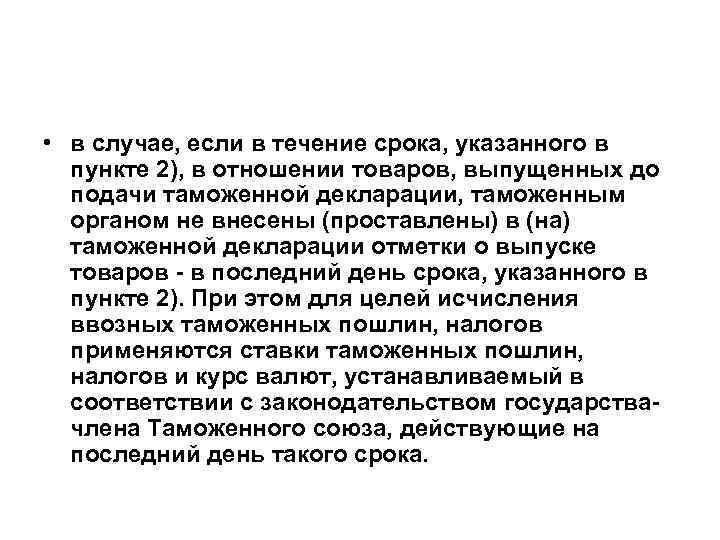 • в случае, если в течение срока, указанного в пункте 2), в отношении товаров, выпущенных до подачи таможенной декларации, таможенным органом не внесены (проставлены) в (на) таможенной декларации отметки о выпуске товаров - в последний день срока, указанного в пункте 2). При этом для целей исчисления ввозных таможенных пошлин, налогов применяются ставки таможенных пошлин, налогов и курс валют, устанавливаемый в соответствии с законодательством государства-члена Таможенного союза, действующие на последний день такого срока.